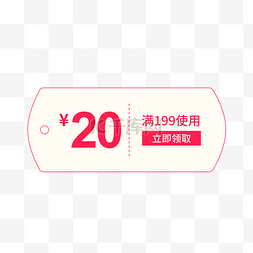 ¥20

千库网

满199使用

立即领取